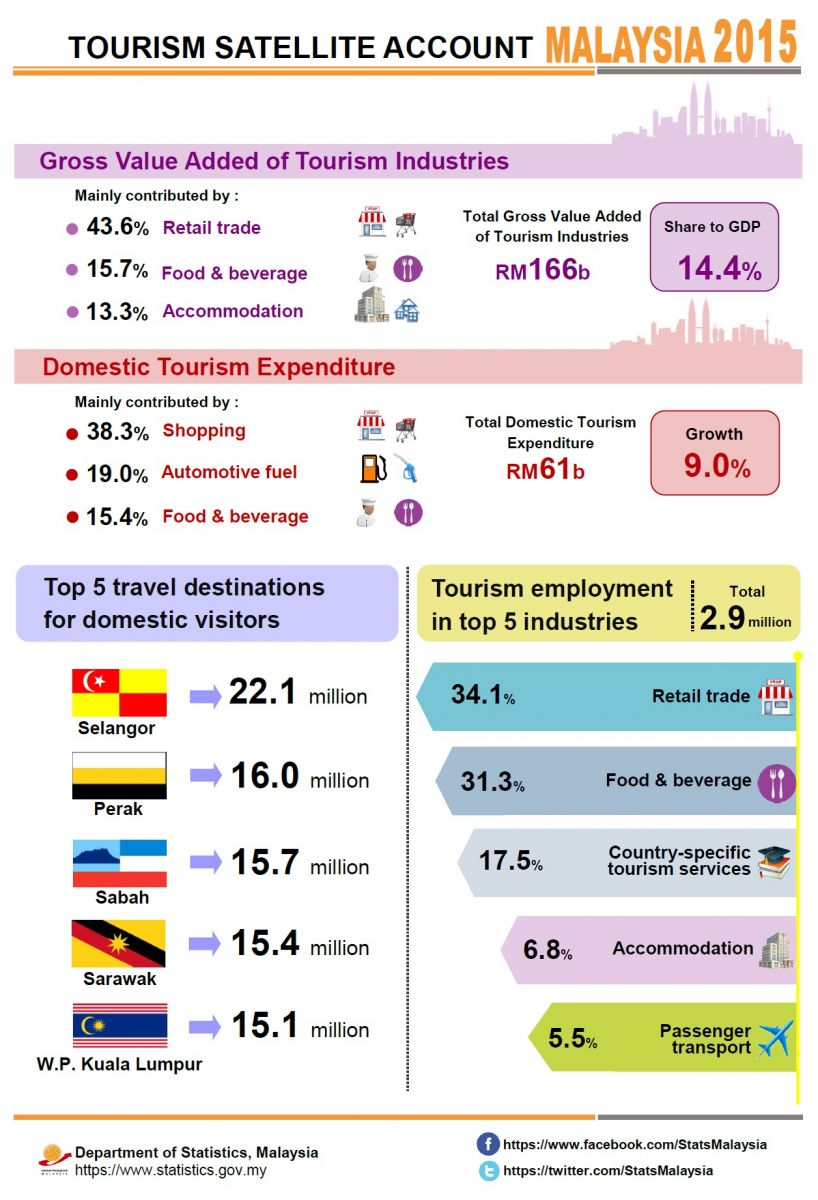 TOURISM SATELLITE ACCOUNT MALAYSIA 2015

Gross Value Added of Tourism Industries

Mainly contributed by :

43.6% Retail trade

15.7% Food & beverage

13.3% Accommodation

Total Gross Value Added of Tourism Industries

RM166b

Share to GDP

14.4%

Domestic Tourism Expenditure

Mainly contributed by :

38.3% Shopping

19.0% Automotive fuel

15.4% Food & beverage

Total Domestic Tourism Expenditure

RM61b

Growth

9.0%

Top 5 travel destinations for domestic visitors

Selangor 22.1 million

Perak 16.0 million

Sabah 15.7 million

Sarawak 15.4 million

W.P. Kuala Lumpur 15.1 million

Tourism employment in top 5 industries

Total 2.9 million

34.1% Retail trade

31.3% Food & beverage

17.5% Country-specific tourism services

6.8% Accommodation

5.5% Passenger transport

Department of Statistics, Malaysia
https://www.statistics.gov.my

https://www.facebook.com/StatsMalaysia
https://twitter.com/StatsMalaysia